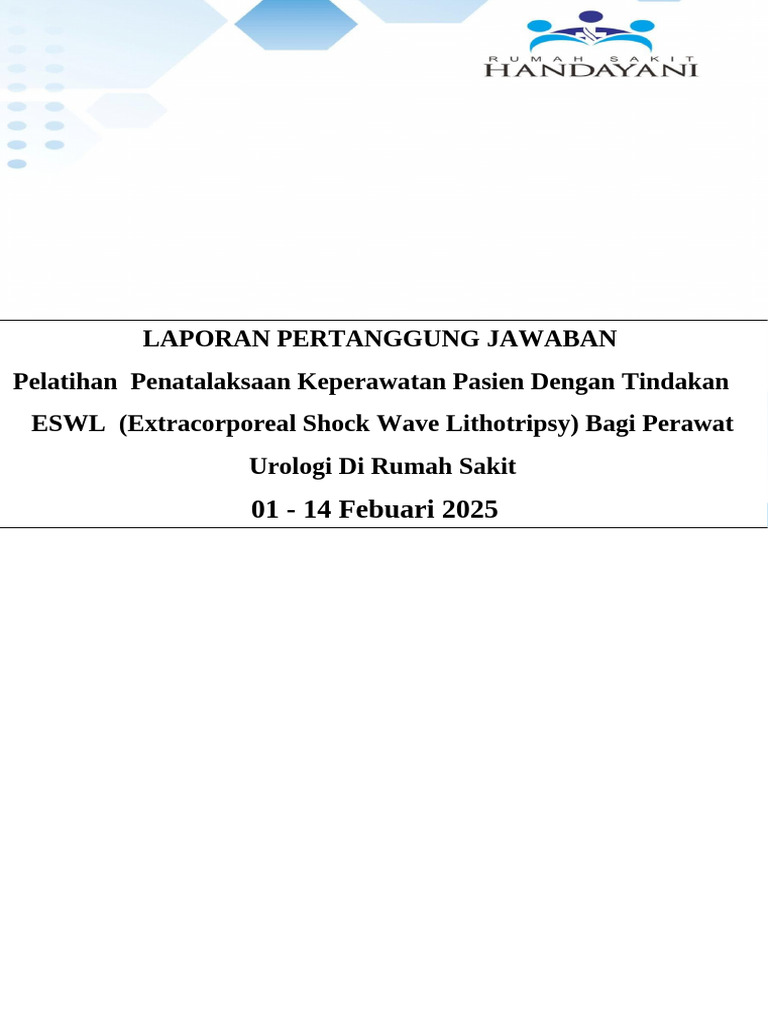 RUMAH SAKIT
HANDAYANI

LAPORAN PERTANGGUNG JAWABAN

Pelatihan Penatalaksaan Keperawatan Pasien Dengan Tindakan ESWL (Extracorporeal Shock Wave Lithotripsy) Bagi Perawat Urologi Di Rumah Sakit

01 - 14 Febuari 2025